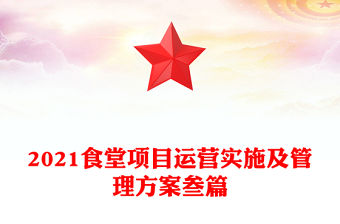 2021食堂项目运营实施及管理方案叁篇